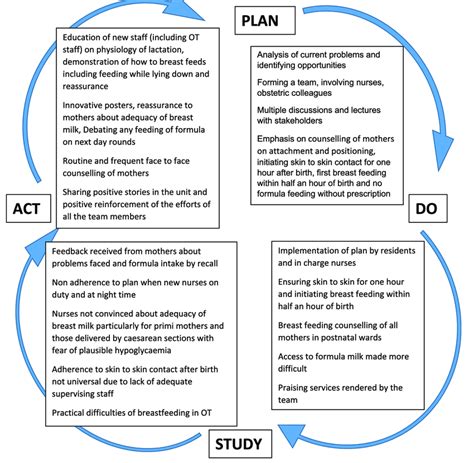 PLAN

Analysis of current problems and identifying opportunities

Forming a team, involving nurses, obstetric colleagues

Multiple discussions and lectures with stakeholders

Emphasis on counselling of mothers on attachment and positioning, initiating skin to skin contact for one hour after birth, first breast feeding within half an hour of birth and no formula feeding without prescription

DO

Implementation of plan by residents and in charge nurses

Ensuring skin to skin for one hour and initiating breast feeding within half an hour of birth

Breast feeding counselling of all mothers in postnatal wards

Access to formula milk made more difficult

Praising services rendered by the team

STUDY

Feedback received from mothers about problems faced and formula intake by recall

Non adherence to plan when new nurses on duty and at night time

Nurses not convinced about adequacy of breast milk particularly for primi mothers and those delivered by caesarean sections with fear of plausible hypoglycaemia

Adherence to skin to skin contact after birth not universal due to lack of adequate supervising staff

Practical difficulties of breastfeeding in OT

ACT

Education of new staff (including OT staff) on physiology of lactation, demonstration of how to breast feeds including feeding while lying down and reassurance

Innovative posters, reassurance to mothers about adequacy of breast milk, Debating any feeding of formula on next day rounds

Routine and frequent face to face counselling of mothers

Sharing positive stories in the unit and positive reinforcement of the efforts of all the team members